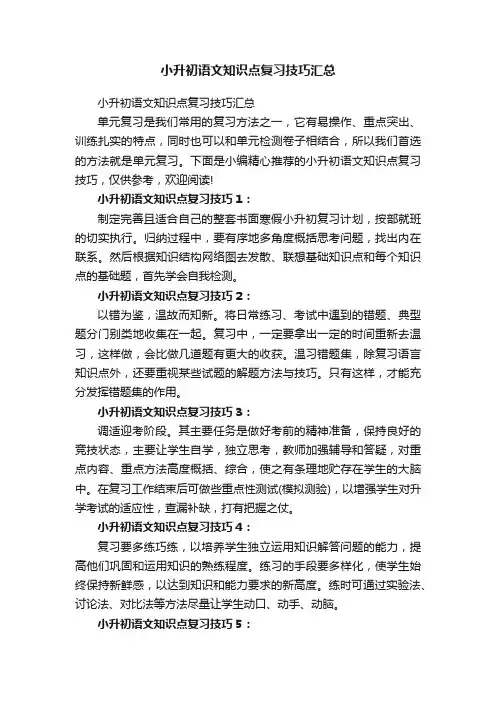 小升初语文知识点复习技巧汇总

小升初语文知识点复习技巧汇总

单元复习是我们常用的复习方法之一，它有易操作、重点突出、训练扎实的特点，同时也可以和单元检测卷子相结合，所以我们首选的方法就是单元复习。下面是小编精心推荐的小升初语文知识点复习技巧，仅供参考，欢迎阅读!

小升初语文知识点复习技巧1：

制定完善且适合自己的整套书面寒假小升初复习计划，按部就班的切实执行。归纳过程中，要有序地多角度概括思考问题，找出内在联系。然后根据知识结构网络图去发散、联想基础知识点和每个知识点的基础题，首先学会自我检测。

小升初语文知识点复习技巧2：

以错为鉴，温故而知新。将日常练习、考试中遇到的错题、典型题分门别类地收集在一起。复习中，一定要拿出一定的时间重新去温习，这样做，会比做几道题有更大的收获。温习错题集，除复习语言知识点外，还要重视某些试题的解题方法与技巧。只有这样，才能充分发挥错题集的作用。

小升初语文知识点复习技巧3：

调适迎考阶段。其主要任务是做好考前的精神准备，保持良好的竞技状态，主要让学生自学，独立思考，教师加强辅导和答疑，对重点内容、重点方法高度概括、综合，使之有条理地贮存在学生的大脑中。在复习工作结束后可做些重点性测试(模拟测验)，以增强学生对升学考试的适应性，查漏补缺，打有把握之仗。

小升初语文知识点复习技巧4：

复习要多练巧练，以培养学生独立运用知识解答问题的能力，提高他们巩固和运用知识的熟练程度。练习的手段要多样化，使学生始终保持新鲜感，以达到知识和能力要求的新高度。练时可通过实验法、讨论法、对比法等方法尽量让学生动口、动手、动脑。

小升初语文知识点复习技巧5：